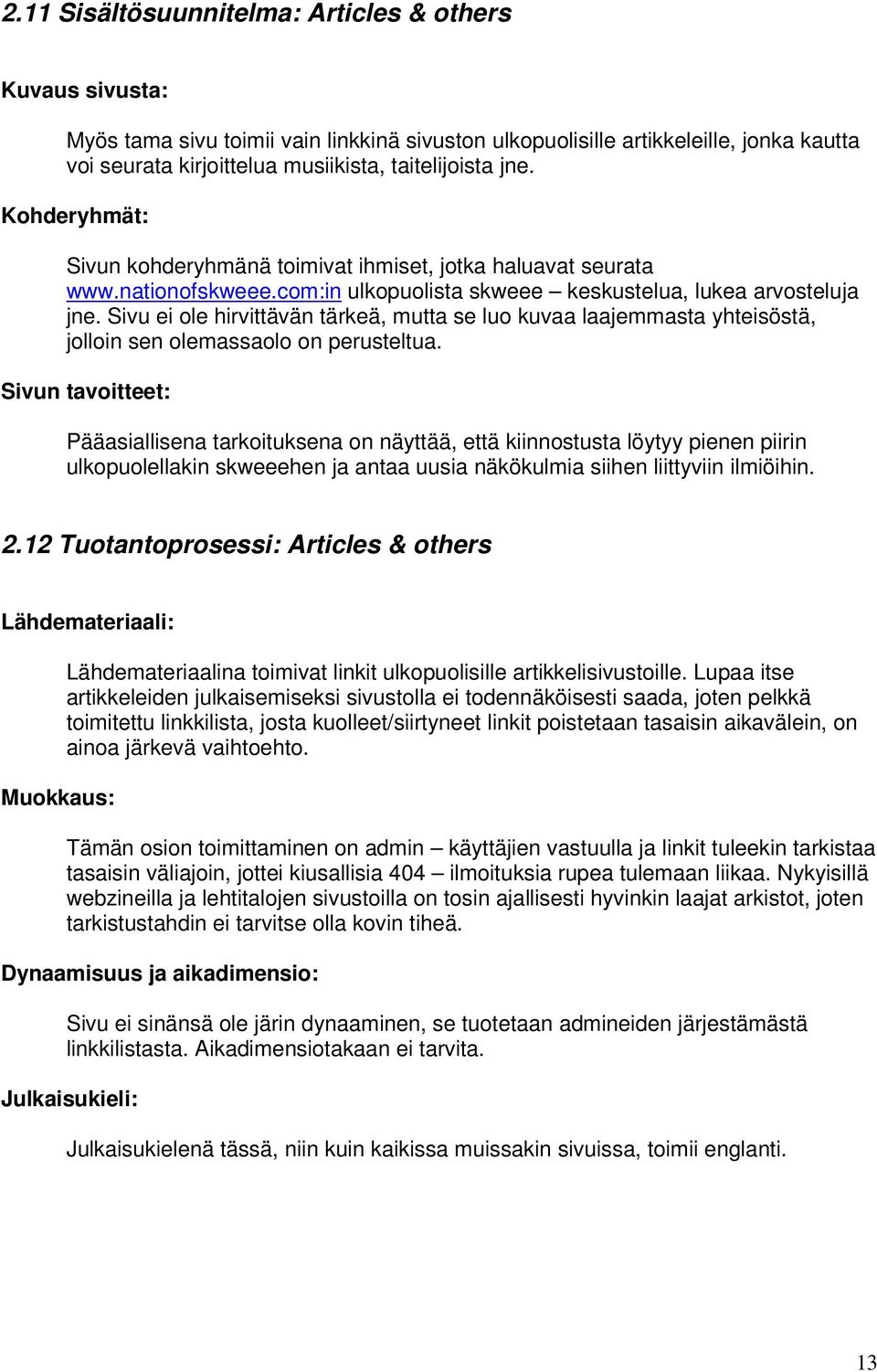 2.11 Sisältösuunnitelma: Articles & others

Kuvaus sivusta:

Myös tama sivu toimii vain linkkinä sivuston ulkopuolisille artikkeleille, jonka kautta voi seurata kirjoittelua musiikista, taitelijoista jne.

Kohderyhmät:

Sivun kohderyhmänä toimivat ihmiset, jotka haluavat seurata www.nationofskweee.com:in ulkopuolista skweee – keskustelua, lukea arvosteluja jne. Sivu ei ole hirvittävän tärkeä, mutta se luo kuvaa laajemmasta yhteisöstä, jolloin sen olemassaolo on perusteltua.

Sivun tavoitteet:

Pääasiallisena tarkoituksena on näyttää, että kiinnostusta löytyy pienen piirin ulkopuolellakin skweeehen ja antaa uusia näkökulmia siihen liittyviin ilmiöihin.

2.12 Tuotantoprosessi: Articles & others

Lähdemateriaali:

Lähdemateriaalina toimivat linkit ulkopuolisille artikkelisivustoille. Lupaa itse artikkeleiden julkaisemiseksi sivustolla ei todennäköisesti saada, joten pelkkä toimitettu linkkilista, josta kuolleet/siirtyneet linkit poistetaan tasaisin aikavälein, on ainoa järkevä vaihtoehto.

Muokkaus:

Tämän osion toimittaminen on admin – käyttäjien vastuulla ja linkit tuleekin tarkistaa tasaisin väliajoin, jottei kiusallisia 404 – ilmoituksia rupea tulemaan liikaa. Nykyisillä webzineilla ja lehtitalojen sivustoilla on tosin ajallisesti hyvinkin laajat arkistot, joten tarkistustahdin ei tarvitse olla kovin tiheä.

Dynaamisuus ja aikadimensio:

Sivu ei sinänsä ole järin dynaaminen, se tuotetaan admineiden järjestämästä linkkilistasta. Aikadimensiotakaan ei tarvita.

Julkaisukieli:

Julkaisukielenä tässä, niin kuin kaikissa muissakin sivuissa, toimii englanti.

13